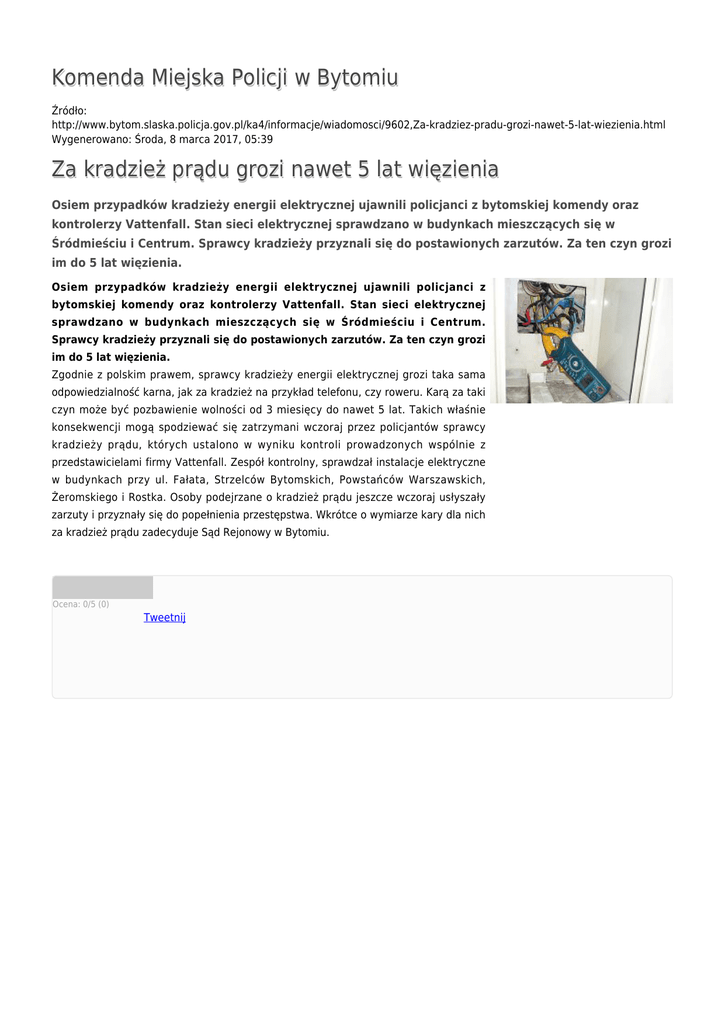 Komenda Miejska Policji w Bytomiu

Źródło:
http://www.bytom.slaska.policja.gov.pl/ka4/informacje/wiadomosci/9602,Za-kradziez-pradu-grozi-nawet-5-lat-wiezienia.html
Wygenerowano: Środa, 8 marca 2017, 05:39

Za kradzież prądu grozi nawet 5 lat więzienia

Osiem przypadków kradzieży energii elektrycznej ujawnili policjanci z bytomskiej komendy oraz kontrolerzy Vattenfall. Stan sieci elektrycznej sprawdzano w budynkach mieszczących się w Śródmieściu i Centrum. Sprawcy kradzieży przyznali się do postawionych zarzutów. Za ten czyn grozi im do 5 lat więzienia.

Osiem przypadków kradzieży energii elektrycznej ujawnili policjanci z bytomskiej komendy oraz kontrolerzy Vattenfall. Stan sieci elektrycznej sprawdzano w budynkach mieszczących się w Śródmieściu i Centrum. Sprawcy kradzieży przyznali się do postawionych zarzutów. Za ten czyn grozi im do 5 lat więzienia.

Zgodnie z polskim prawem, sprawcy kradzieży energii elektrycznej grozi taka sama odpowiedzialność karna, jak za kradzież na przykład telefonu, czy roweru. Karą za taki czyn może być pozbawienie wolności od 3 miesięcy do nawet 5 lat. Takich właśnie konsekwencji mogą spodziewać się zatrzymani wczoraj przez policjantów sprawcy kradzieży prądu, których ustalono w wyniku kontroli prowadzonych wspólnie z przedstawicielami firmy Vattenfall. Zespół kontrolny, sprawdzał instalacje elektryczne w budynkach przy ul. Fałata, Strzelców Bytomskich, Powstańców Warszawskich, Żeromskiego i Rostka. Osoby podejrzane o kradzież prądu jeszcze wczoraj usłyszały zarzuty i przyznały się do popełnienia przestępstwa. Wkrótce o wymiarze kary dla nich za kradzież prądu zadecyduje Sąd Rejonowy w Bytomiu.

Ocena: 0/5 (0)

Tweetnij